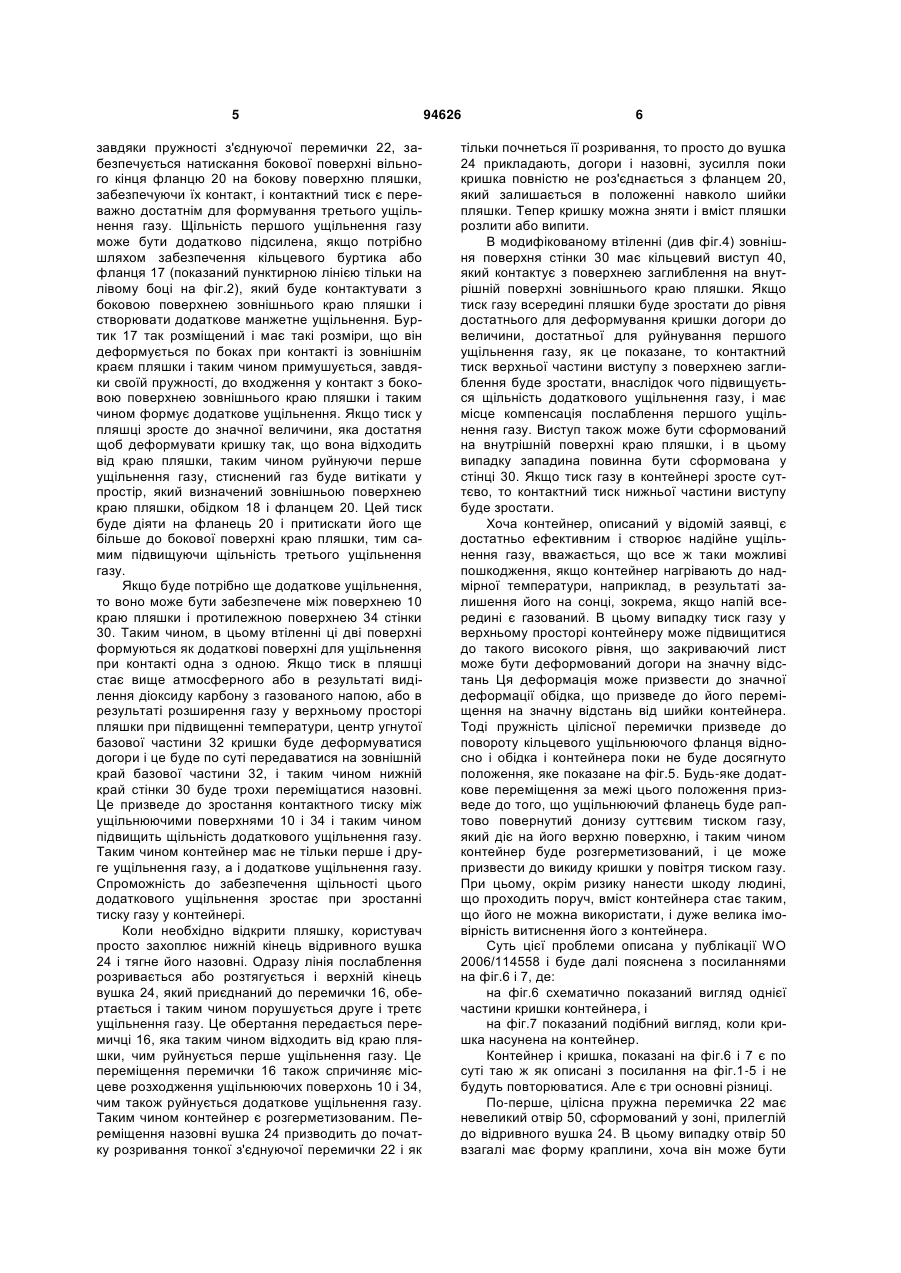 5 94626 6

завдяки пружності з'єднуючої перемички 22, забезпечується натискання бокової поверхні вільного кінця фланцю 20 на бокову поверхню пляшки, забезпечуючи їх контакт, і контактний тиск є переважно достатнім для формування третього ущільнення газу. Щільність першого ущільнення газу може бути додатково підсилена, якщо потрібно шляхом забезпечення кільцевого буртика або фланця 17 (показаний пунктирною лінією тільки на лівому боці на фіг.2), який буде контактувати з боковою поверхнею зовнішнього краю пляшки і створювати додаткове манжетне ущільнення. Буртик 17 так розміщений і має такі розміри, що він деформується по боках при контакті із зовнішнім краєм пляшки і таким чином примушується, завдяки своїй пружності, до входження у контакт з боковою поверхнею зовнішнього краю пляшки і таким чином формує додаткове ущільнення. Якщо тиск у пляшці зросте до значної величини, яка достатня щоб деформувати кришку так, що вона відходить від краю пляшки, таким чином руйнуючи перше ущільнення газу, стиснений газ буде витікати у простір, який визначений зовнішньою поверхнею краю пляшки, обідком 18 і фланцем 20. Цей тиск буде діяти на фланець 20 і притискати його ще більше до бокової поверхні краю пляшки, тим самим підвищуючи щільність третього ущільнення газу.

Якщо буде потрібно ще додаткове ущільнення, то воно може бути забезпечене між поверхнею 10 краю пляшки і протилежною поверхнею 34 стінки 30. Таким чином, в цьому втіленні ці дві поверхні формуються як додаткові поверхні для ущільнення при контакті одна з одною. Якщо тиск в пляшці стає вище атмосферного або в результаті виділення діоксиду карбону з газованого напою, або в результаті розширення газу у верхньому просторі пляшки при підвищенні температури, центр угнутої базової частини 32 кришки буде деформуватися догори і це буде по суті передаватися на зовнішній край базової частини 32, і таким чином нижній край стінки 30 буде трохи переміщатися назовні. Це призведе до зростання контактного тиску між ущільнюючими поверхнями 10 і 34 і таким чином підвищить щільність додаткового ущільнення газу. Таким чином контейнер має не тільки перше і друге ущільнення газу, а і додаткове ущільнення газу. Спроможність до забезпечення щільності цього додаткового ущільнення зростає при зростанні тиску газу у контейнері.

Коли необхідно відкрити пляшку, користувач просто захоплює нижній кінець відривного вушка 24 і тягне його назовні. Одразу лінія послаблення розривається або розтягується і верхній кінець вушка 24, який приєднаний до перемички 16, обертається і таким чином порушується друге і третє ущільнення газу. Це обертання передається перемичці 16, яка таким чином відходить від краю пляшки, чим руйнується перше ущільнення газу. Це переміщення перемички 16 також спричиняє місцеве розходження ущільнюючих поверхонь 10 і 34, чим також руйнується додаткове ущільнення газу. Таким чином контейнер є розгерметизованим. Переміщення назовні вушка 24 призводить до початку розривання тонкої з'єднуючої перемички 22 і як тільки почнеться її розривання, то просто до вушка 24 прикладають, догори і назовні, зусилля поки кришка повністю не роз'єднається з фланцем 20, який залишається в положенні навколо шийки пляшки. Тепер кришку можна зняти і вміст пляшки розлити або випити.

В модифікованому втіленні (див фіг.4) зовнішня поверхня стінки 30 має кільцевий виступ 40, який контактує з поверхнею заглиблення на внутрішній поверхні зовнішнього краю пляшки. Якщо тиск газу всередині пляшки буде зростати до рівня достатнього для деформування кришки догори до величини, достатньої для руйнування першого ущільнення газу, як це показане, то контактний тиск верхньої частини виступу з поверхнею заглиблення буде зростати, внаслідок чого підвищується щільність додаткового ущільнення газу, і має місце компенсація послаблення першого ущільнення газу. Виступ також може бути сформований на внутрішній поверхні краю пляшки, і в цьому випадку западина повинна бути сформована у стінці 30. Якщо тиск газу в контейнері зросте суттєво, то контактний тиск нижньої частини виступу буде зростати.

Хоча контейнер, описаний у відомій заявці, є достатньо ефективним і створює надійне ущільнення газу, вважається, що все ж таки можливі пошкодження, якщо контейнер нагрівають до надмірної температури, наприклад, в результаті залишення його на сонці, зокрема, якщо напій всередині є газований. В цьому випадку тиск газу у верхньому просторі контейнеру може підвищитися до такого високого рівня, що закриваючий лист може бути деформований догори на значну відстань Ця деформація може призвести до значної деформації обідка, що призведе до його переміщення на значну відстань від шийки контейнера. Тоді пружність цілісної перемички призведе до повороту кільцевого ущільнюючого фланця відносно і обідка і контейнера поки не буде досягнуто положення, яке показане на фіг.5. Будь-яке додаткове переміщення за межі цього положення призведе до того, що ущільнюючий фланець буде раптово повернутий донизу суттєвим тиском газу, який діє на його верхню поверхню, і таким чином контейнер буде розгерметизований, і це може призвести до викиду кришки у повітря тиском газу. При цьому, окрім ризику нанести шкоду людині, що проходить поруч, вміст контейнера стає таким, що його не можна використати, і дуже велика імовірність витиснення його з контейнера.

Суть цієї проблеми описана у публікації WO 2006/114558 і буде далі пояснена з посиланнями на фіг.6 і 7, де:

на фіг.6 схематично показаний вигляд однієї частини кришки контейнера, і

на фіг.7 показаний подібний вигляд, коли кришка насунена на контейнер.

Контейнер і кришка, показані на фіг.6 і 7 є по суті таю ж як описані з посилання на фіг.1-5 і не будуть повторюватися. Але є три основні різниці.

По-перше, цілісна пружна перемичка 22 має невеликий отвір 50, сформований у зоні, прилеглій до відривного вушка 24. В цьому випадку отвір 50 взагалі має форму краплини, хоча він може бути